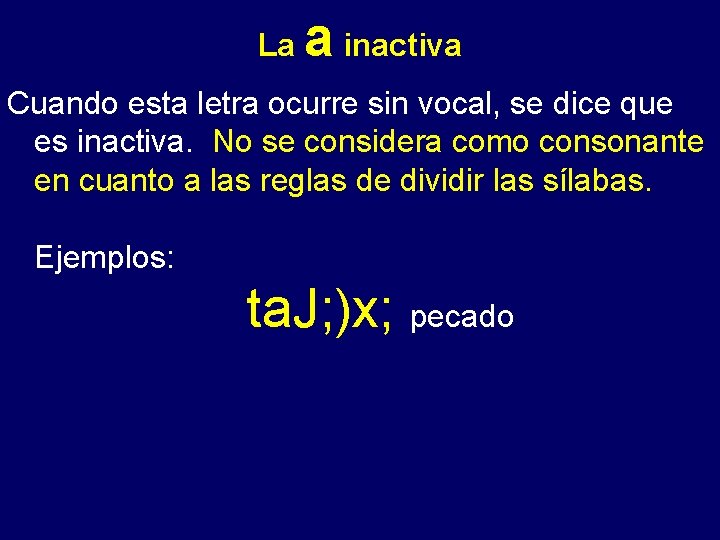 La a inactiva

Cuando esta letra ocurre sin vocal, se dice que es inactiva. No se considera como consonante en cuanto a las reglas de dividir las sílabas.

Ejemplos:

taJ;)x; pecado